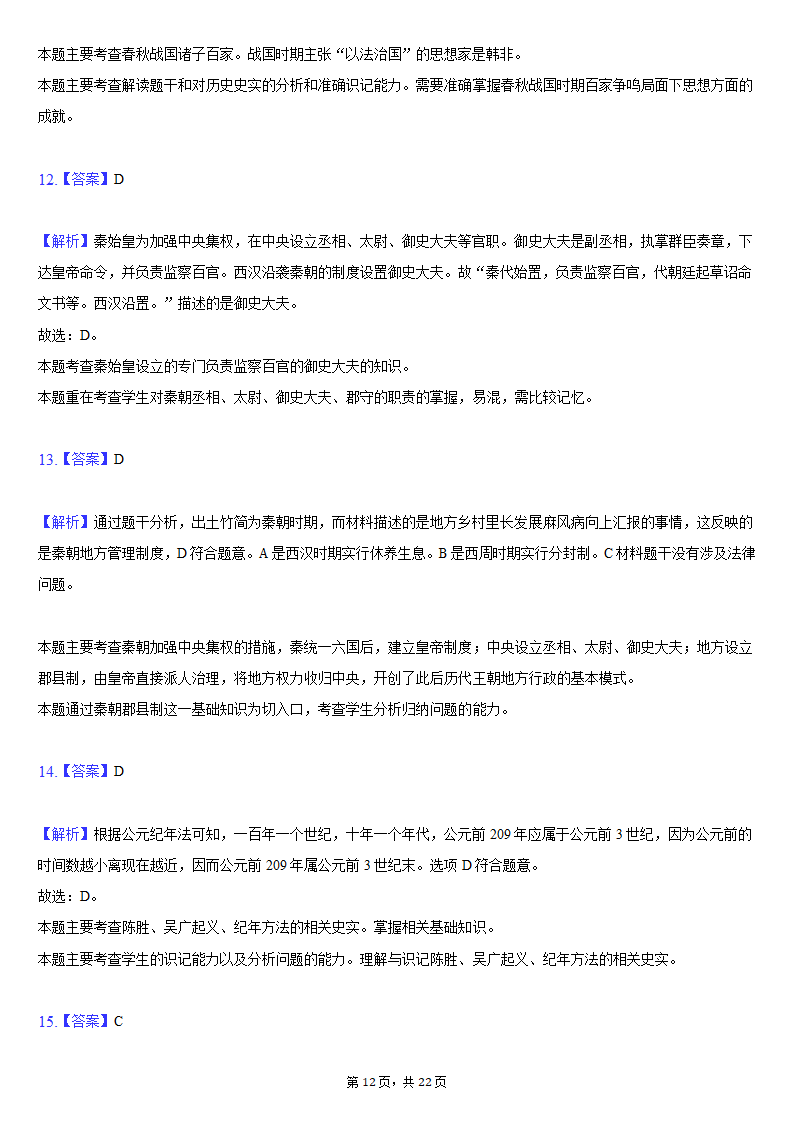 本题主要考查春秋战国诸子百家。战国时期主张“以法治国”的思想家是韩非。
本题主要考查解读题干和对历史史实的分析和准确识记能力。需要准确掌握春秋战国时期百家争鸣局面下思想方面的成就。

12.【答案】D

【解析】秦始皇为加强中央集权，在中央设立丞相、太尉、御史大夫等官职。御史大夫是副丞相，执掌群臣奏章，下达皇帝命令，并负责监察百官。西汉沿袭秦朝的制度设置御史大夫。故“秦代始置，负责监察百官，代朝廷起草诏命文书等。西汉沿置。”描述的是御史大夫。
故选：D。
本题考查秦始皇设立的专门负责监察百官的御史大夫的知识。
本题重在考查学生对秦朝丞相、太尉、御史大夫、郡守的职责的掌握，易混，需比较记忆。

13.【答案】D

【解析】通过题干分析，出土竹简为秦朝时期，而材料描述的是地方乡村里长发展麻风病向上汇报的事情，这反映的是秦朝地方管理制度，D符合题意。A是西汉时期实行休养生息。B是西周时期实行分封制。C材料题干没有涉及法律问题。

本题主要考查秦朝加强中央集权的措施，秦统一六国后，建立皇帝制度；中央设立丞相、太尉、御史大夫；地方设立郡县制，由皇帝直接派人治理，将地方权力收归中央，开创了此后历代王朝地方行政的基本模式。
本题通过秦朝郡县制这一基础知识为切入口，考查学生分析归纳问题的能力。

14.【答案】D

【解析】根据公元纪年法可知，一百年一个世纪，十年一个年代，公元前209年应属于公元前3世纪，因为公元前的时间数越小离现在越近，因而公元前209年属公元前3世纪末。选项D符合题意。
故选：D。
本题主要考查陈胜、吴广起义、纪年方法的相关史实。掌握相关基础知识。
本题主要考查学生的识记能力以及分析问题的能力。理解与识记陈胜、吴广起义、纪年方法的相关史实。

15.【答案】C

第12页，共22页